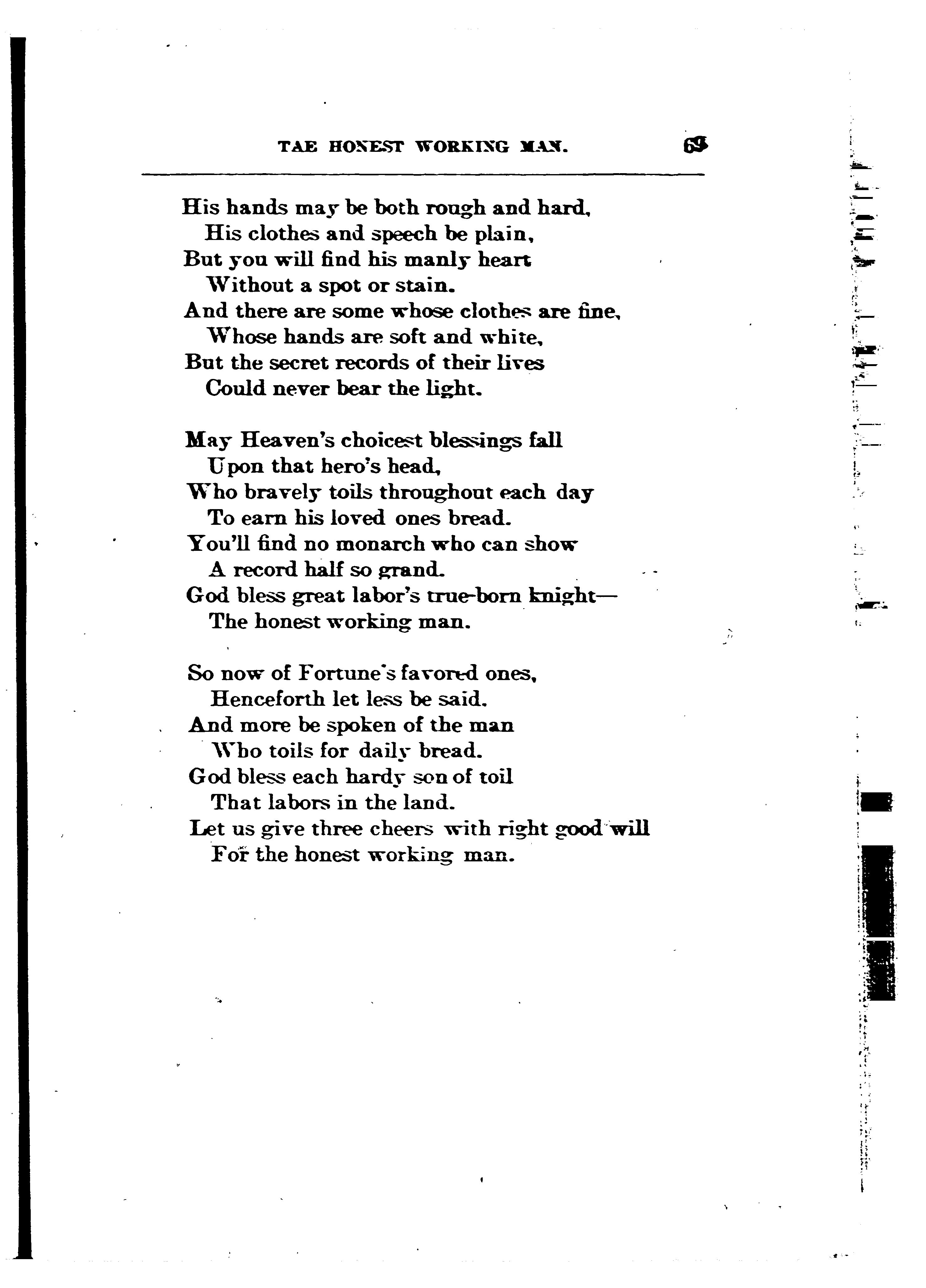 TAE HONEST WORKING MAN. 69

His hands may be both rough and hard,
His clothes and speech be plain,
But you will find his manly heart
Without a spot or stain.
And there are some whose clothes are fine,
Whose hands are soft and white,
But the secret records of their lives
Could never bear the light.

May Heaven's choicest blessings fall
Upon that hero's head,
Who bravely toils throughout each day
To earn his loved ones bread.
You'll find no monarch who can show
A record half so grand.
God bless great labor's true-born knight—
The honest working man.

So now of Fortune's favored ones,
Henceforth let less be said.
And more be spoken of the man
Who toils for daily bread.
God bless each hardy son of toil
That labors in the land.
Let us give three cheers with right good will
For the honest working man.